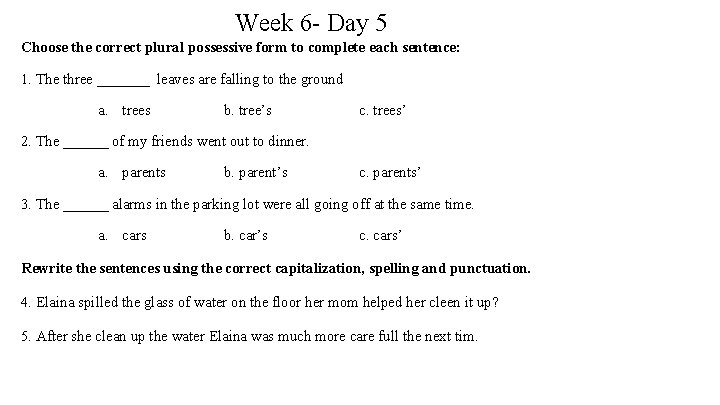 Week 6- Day 5

Choose the correct plural possessive form to complete each sentence:

1. The three ____ leaves are falling to the ground

a. trees b. tree's c. trees'

2. The ____ of my friends went out to dinner.

a. parents b. parent's c. parents'

3. The ____ alarms in the parking lot were all going off at the same time.

a. cars b. car's c. cars'

Rewrite the sentences using the correct capitalization, spelling and punctuation.

4. Elaina spilled the glass of water on the floor her mom helped her cleen it up?

5. After she clean up the water Elaina was much more care full the next tim.